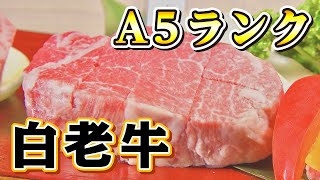 A5ランク

白老牛